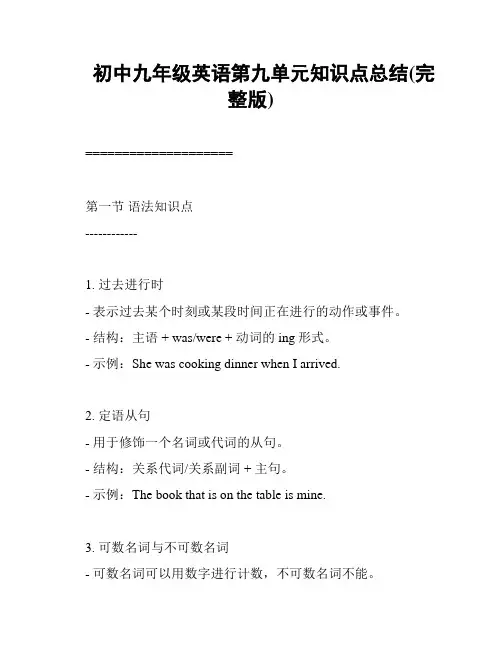 初中九年级英语第九单元知识点总结(完整版)

====================

第一节 语法知识点

------------

1. 过去进行时
- 表示过去某个时刻或某段时间正在进行的动作或事件。
- 结构：主语 + was/were + 动词的 ing 形式。
- 示例：She was cooking dinner when I arrived.

2. 定语从句
- 用于修饰一个名词或代词的从句。
- 结构：关系代词/关系副词 + 主句。
- 示例：The book that is on the table is mine.

3. 可数名词与不可数名词
- 可数名词可以用数字进行计数，不可数名词不能。